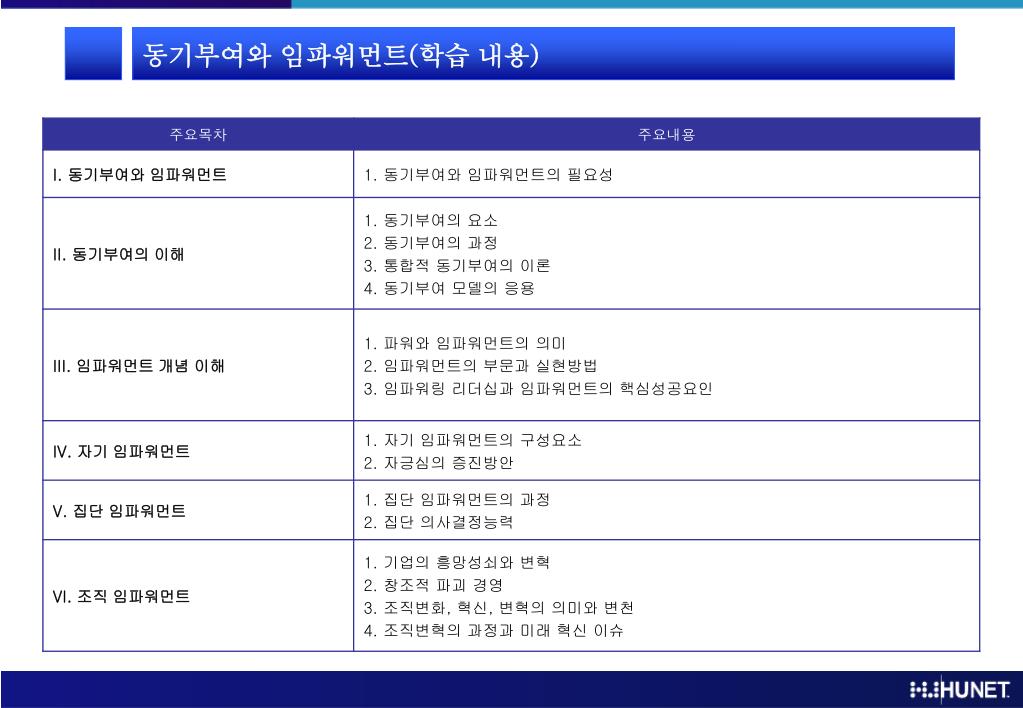 동기부여와 임파워먼트(학습 내용)

| 주요목차 | 주요내용 |
|---|---|
| I. 동기부여와 임파워먼트 | 1. 동기부여와 임파워먼트의 필요성 |
| II. 동기부여의 이해 | 1. 동기부여의 요소<br>2. 동기부여의 과정<br>3. 통합적 동기부여의 이론<br>4. 동기부여 모델의 응용 |
| III. 임파워먼트 개념 이해 | 1. 파워와 임파워먼트의 의미<br>2. 임파워먼트의 부문과 실현방법<br>3. 임파워링 리더십과 임파워먼트의 핵심성공요인 |
| IV. 자기 임파워먼트 | 1. 자기 임파워먼트의 구성요소<br>2. 자긍심의 증진방안 |
| V. 집단 임파워먼트 | 1. 집단 임파워먼트의 과정<br>2. 집단 의사결정능력 |
| VI. 조직 임파워먼트 | 1. 기업의 흥망성쇠와 변혁<br>2. 창조적 파괴 경영<br>3. 조직변화, 혁신, 변혁의 의미와 변천<br>4. 조직변혁의 과정과 미래 혁신 이슈 |

HUNET